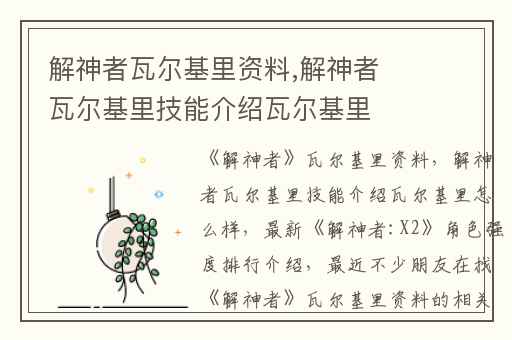 解神者瓦尔基里资料,解神者瓦尔基里技能介绍瓦尔基里

《解神者》瓦尔基里资料，解神者瓦尔基里技能介绍瓦尔基里怎么样，最新《解神者：X2》角色强度排行介绍，最近不少朋友在找《解神者》瓦尔基里资料的相关